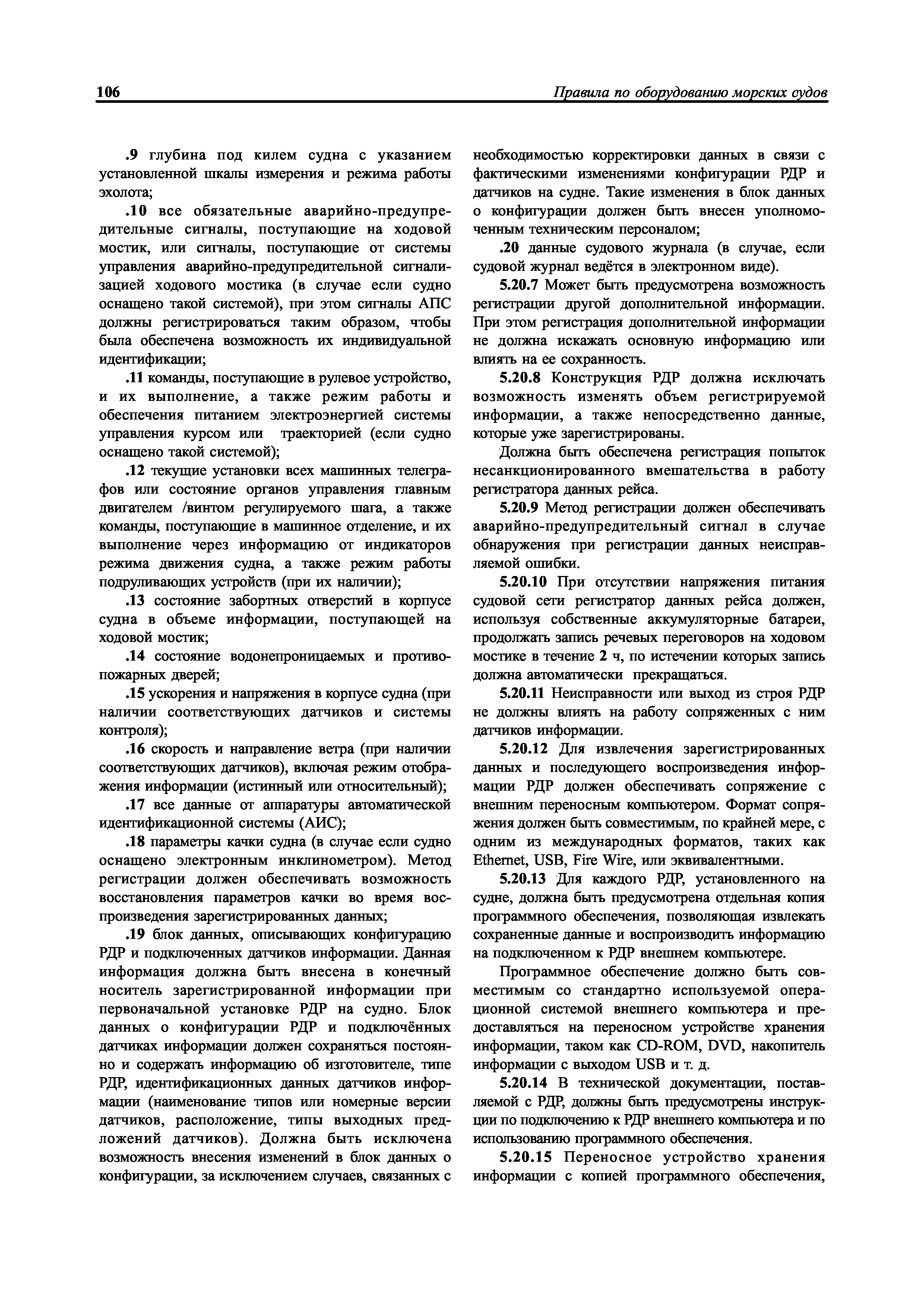 106

Правила по оборудованию морских судов

.9 глубина под килем судна с указанием установленной шкалы измерения и режима работы эхолота;

.10 все обязательные аварийно-предупредительные сигналы, поступающие на ходовой мостик, или сигналы, поступающие от системы управления аварийно-предупредительной сигнализацией ходового мостика (в случае если судно оснащено такой системой), при этом сигналы АПС должны регистрироваться таким образом, чтобы была обеспечена возможность их индивидуальной идентификации;

.11 команды, поступающие в рулевое устройство, и их выполнение, а также режим работы и обеспечения питанием электроэнергией системы управления курсом или траекторией (если судно оснащено такой системой);

.12 текущие установки всех машинных телеграфов или состояние органов управления главным двигателем /винтом регулируемого шага, а также команды, поступающие в машинное отделение, и их выполнение через информацию от индикаторов режима движения судна, а также режим работы подруливающих устройств (при их наличии);

.13 состояние забортных отверстий в корпусе судна в объеме информации, поступающей на ходовой мостик;

.14 состояние водонепроницаемых и противопожарных дверей;

.15 ускорения и напряжения в корпусе судна (при наличии соответствующих датчиков и системы контроля);

.16 скорость и направление ветра (при наличии соответствующих датчиков), включая режим отображения информации (истинный или относительный);

.17 все данные от аппаратуры автоматической идентификационной системы (АИС);

.18 параметры качки судна (в случае если судно оснащено электронным инклинометром). Метод регистрации должен обеспечивать возможность восстановления параметров качки во время воспроизведения зарегистрированных данных;

.19 блок данных, описывающих конфигурацию РДР и подключенных датчиков информации. Данная информация должна быть внесена в конечный носитель зарегистрированной информации при первоначальной установке РДР на судно. Блок данных о конфигурации РДР и подключённых датчиках информации должен сохраняться постоянно и содержать информацию об изготовителе, типе РДР, идентификационных данных датчиков информации (наименование типов или номерные версии датчиков, расположение, типы выходных предложений датчиков). Должна быть исключена возможность внесения изменений в блок данных о конфигурации, за исключением случаев, связанных с необходимостью корректировки данных в связи с фактическими изменениями конфигурации РДР и датчиков на судне. Такие изменения в блок данных о конфигурации должен быть внесен уполномоченным техническим персоналом;

.20 данные судового журнала (в случае, если судовой журнал ведётся в электронном виде).

5.20.7 Может быть предусмотрена возможность регистрации другой дополнительной информации. При этом регистрация дополнительной информации не должна искажать основную информацию или влиять на ее сохранность.

5.20.8 Конструкция РДР должна исключать возможность изменять объем регистрируемой информации, а также непосредственно данные, которые уже зарегистрированы.

Должна быть обеспечена регистрация попыток несанкционированного вмешательства в работу регистратора данных рейса.

5.20.9 Метод регистрации должен обеспечивать аварийно-предупредительный сигнал в случае обнаружения при регистрации данных неисправляемой ошибки.

5.20.10 При отсутствии напряжения питания судовой сети регистратор данных рейса должен, используя собственные аккумуляторные батареи, продолжать запись речевых переговоров на ходовом мостике в течение 2 ч, по истечении которых запись должна автоматически прекращаться.

5.20.11 Неисправности или выход из строя РДР не должны влиять на работу сопряженных с ним датчиков информации.

5.20.12 Для извлечения зарегистрированных данных и последующего воспроизведения информации РДР должен обеспечивать сопряжение с внешним переносным компьютером. Формат сопряжения должен быть совместимым, по крайней мере, с одним из международных форматов, таких как Ethernet, USB, Fire Wire, или эквивалентными.

5.20.13 Для каждого РДР, установленного на судне, должна быть предусмотрена отдельная копия программного обеспечения, позволяющая извлекать сохраненные данные и воспроизводить информацию на подключенном к РДР внешнем компьютере.

Программное обеспечение должно быть совместимым со стандартно используемой операционной системой внешнего компьютера и предоставляться на переносном устройстве хранения информации, таком как CD-ROM, DVD, накопитель информации с выходом USB и т. д.

5.20.14 В технической документации, поставляемой с РДР, должны быть предусмотрены инструкции по подключению к РДР внешнего компьютера и по использованию программного обеспечения.

5.20.15 Переносное устройство хранения информации с копией программного обеспечения,